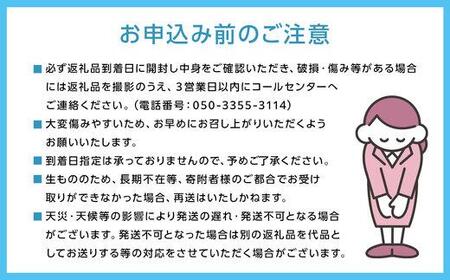 お申込み前のご注意

■ 必ず返礼品到着日に開封し中身をご確認いただき、破損・傷み等がある場合には返礼品を撮影のうえ、3営業日以内にコールセンターへご連絡ください。(電話番号:050-3355-3114)

■ 大変傷みやすいため、お早めにお召し上がりいただくようお願いいたします。

■ 到着日指定は承っておりませんので、予めご了承ください。

■ 生もののため、長期不在等、寄附者様のご都合でお受け取りができなかった場合、再送はいたしかねます。

■ 天災・天候等の影響により発送の遅れ・発送不可となる場合がございます。発送不可となった場合は別の返礼品を代品としてお送りする等の対応をさせていただく場合がございます。